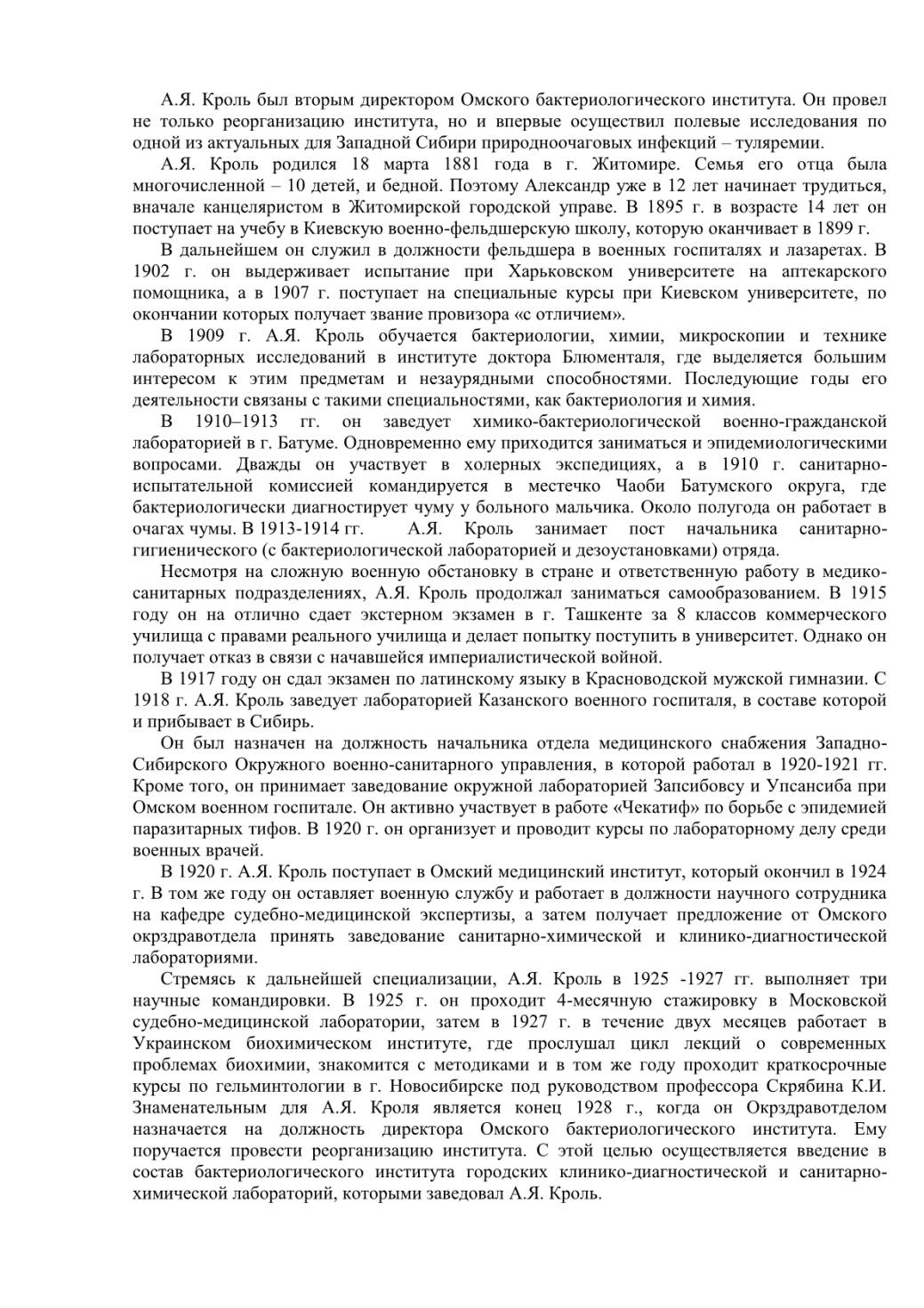 А.Я. Кроль был вторым директором Омского бактериологического института. Он провел не только реорганизацию института, но и впервые осуществил полевые исследования по одной из актуальных для Западной Сибири природноочаговых инфекций – туляремии.

А.Я. Кроль родился 18 марта 1881 года в г. Житомире. Семья его отца была многочисленной – 10 детей, и бедной. Поэтому Александр уже в 12 лет начинает трудиться, вначале канцеляристом в Житомирской городской управе. В 1895 г. в возрасте 14 лет он поступает на учебу в Киевскую военно-фельдшерскую школу, которую оканчивает в 1899 г.

В дальнейшем он служил в должности фельдшера в военных госпиталях и лазаретах. В 1902 г. он выдерживает испытание при Харьковском университете на аптекарского помощника, а в 1907 г. поступает на специальные курсы при Киевском университете, по окончании которых получает звание провизора «с отличием».

В 1909 г. А.Я. Кроль обучается бактериологии, химии, микроскопии и технике лабораторных исследований в институте доктора Блюменталя, где выделяется большим интересом к этим предметам и незаурядными способностями. Последующие годы его деятельности связаны с такими специальностями, как бактериология и химия.

В 1910–1913 гг. он заведует химико-бактериологической военно-гражданской лабораторией в г. Батуме. Одновременно ему приходится заниматься и эпидемиологическими вопросами. Дважды он участвует в холерных экспедициях, а в 1910 г. санитарно-испытательной комиссией командируется в местечко Чаоби Батумского округа, где бактериологически диагностирует чуму у больного мальчика. Около полугода он работает в очагах чумы. В 1913-1914 гг. А.Я. Кроль занимает пост начальника санитарно-гигиенического (с бактериологической лабораторией и дезоустановками) отряда.

Несмотря на сложную военную обстановку в стране и ответственную работу в медико-санитарных подразделениях, А.Я. Кроль продолжал заниматься самообразованием. В 1915 году он на отлично сдает экстерном экзамен в г. Ташкенте за 8 классов коммерческого училища с правами реального училища и делает попытку поступить в университет. Однако он получает отказ в связи с начавшейся империалистической войной.

В 1917 году он сдал экзамен по латинскому языку в Красноводской мужской гимназии. С 1918 г. А.Я. Кроль заведует лабораторией Казанского военного госпиталя, в составе которой и прибывает в Сибирь.

Он был назначен на должность начальника отдела медицинского снабжения Западно-Сибирского Окружного военно-санитарного управления, в которой работал в 1920-1921 гг. Кроме того, он принимает заведование окружной лабораторией Запсибовсу и Упсансиба при Омском военном госпитале. Он активно участвует в работе «Чекатиф» по борьбе с эпидемией паразитарных тифов. В 1920 г. он организует и проводит курсы по лабораторному делу среди военных врачей.

В 1920 г. А.Я. Кроль поступает в Омский медицинский институт, который окончил в 1924 г. В том же году он оставляет военную службу и работает в должности научного сотрудника на кафедре судебно-медицинской экспертизы, а затем получает предложение от Омского окрздравотдела принять заведование санитарно-химической и клинико-диагностической лабораториями.

Стремясь к дальнейшей специализации, А.Я. Кроль в 1925 -1927 гг. выполняет три научные командировки. В 1925 г. он проходит 4-месячную стажировку в Московской судебно-медицинской лаборатории, затем в 1927 г. в течение двух месяцев работает в Украинском биохимическом институте, где прослушал цикл лекций о современных проблемах биохимии, знакомится с методиками и в том же году проходит краткосрочные курсы по гельминтологии в г. Новосибирске под руководством профессора Скрябина К.И. Знаменательным для А.Я. Кроля является конец 1928 г., когда он Окрздравотделом назначается на должность директора Омского бактериологического института. Ему поручается провести реорганизацию института. С этой целью осуществляется введение в состав бактериологического института городских клинико-диагностической и санитарно-химической лабораторий, которыми заведовал А.Я. Кроль.